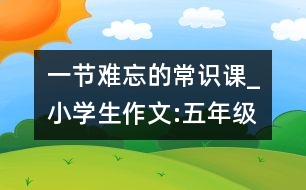 一节难忘的常识课_小学生作文:五年级